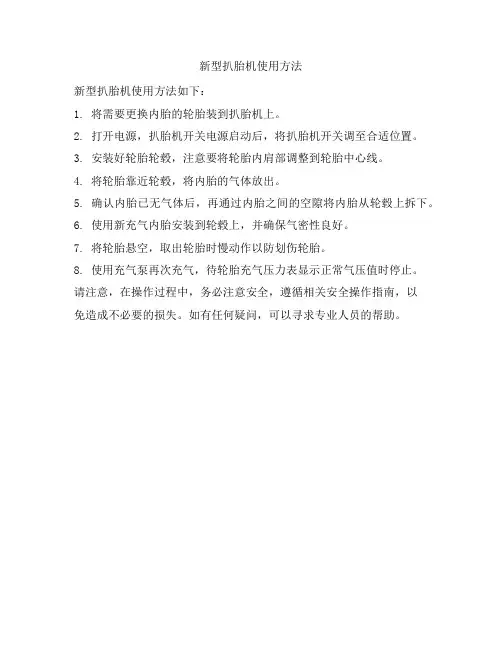 新型扒胎机使用方法

新型扒胎机使用方法如下：

1. 将需要更换内胎的轮胎装到扒胎机上。

2. 打开电源，扒胎机开关电源启动后，将扒胎机开关调至合适位置。

3. 安装好轮胎轮毂，注意要将轮胎内肩部调整到轮胎中心线。

4. 将轮胎靠近轮毂，将内胎的气体放出。

5. 确认内胎已无气体后，再通过内胎之间的空隙将内胎从轮毂上拆下。

6. 使用新充气内胎安装到轮毂上，并确保气密性良好。

7. 将轮胎悬空，取出轮胎时慢动作以防划伤轮胎。

8. 使用充气泵再次充气，待轮胎充气压力表显示正常气压值时停止。

请注意，在操作过程中，务必注意安全，遵循相关安全操作指南，以免造成不必要的损失。如有任何疑问，可以寻求专业人员的帮助。